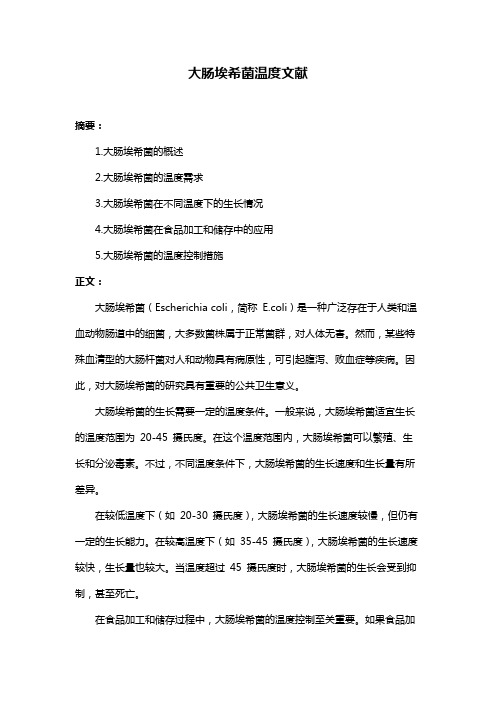 大肠埃希菌温度文献

摘要：

1.大肠埃希菌的概述

2.大肠埃希菌的温度需求

3.大肠埃希菌在不同温度下的生长情况

4.大肠埃希菌在食品加工和储存中的应用

5.大肠埃希菌的温度控制措施

正文：

大肠埃希菌（Escherichia coli，简称 E.coli）是一种广泛存在于人类和温血动物肠道中的细菌，大多数菌株属于正常菌群，对人体无害。然而，某些特殊血清型的大肠杆菌对人和动物具有病原性，可引起腹泻、败血症等疾病。因此，对大肠埃希菌的研究具有重要的公共卫生意义。

大肠埃希菌的生长需要一定的温度条件。一般来说，大肠埃希菌适宜生长的温度范围为 20-45 摄氏度。在这个温度范围内，大肠埃希菌可以繁殖、生长和分泌毒素。不过，不同温度条件下，大肠埃希菌的生长速度和生长量有所差异。

在较低温度下（如 20-30 摄氏度），大肠埃希菌的生长速度较慢，但仍有一定的生长能力。在较高温度下（如 35-45 摄氏度），大肠埃希菌的生长速度较快，生长量也较大。当温度超过 45 摄氏度时，大肠埃希菌的生长会受到抑制，甚至死亡。

在食品加工和储存过程中，大肠埃希菌的温度控制至关重要。如果食品加